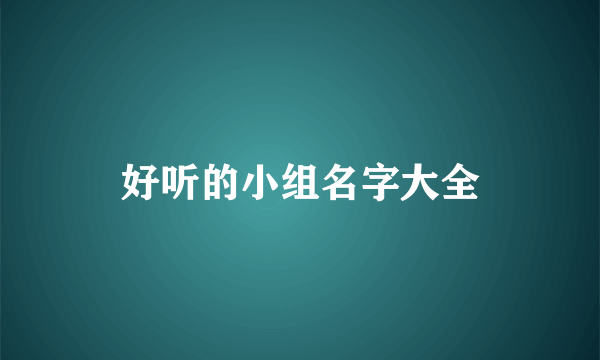 好听的小组名字大全